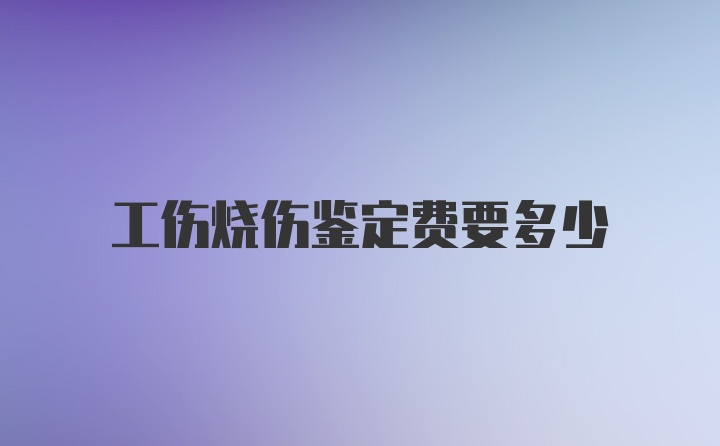 工伤烧伤鉴定费要多少